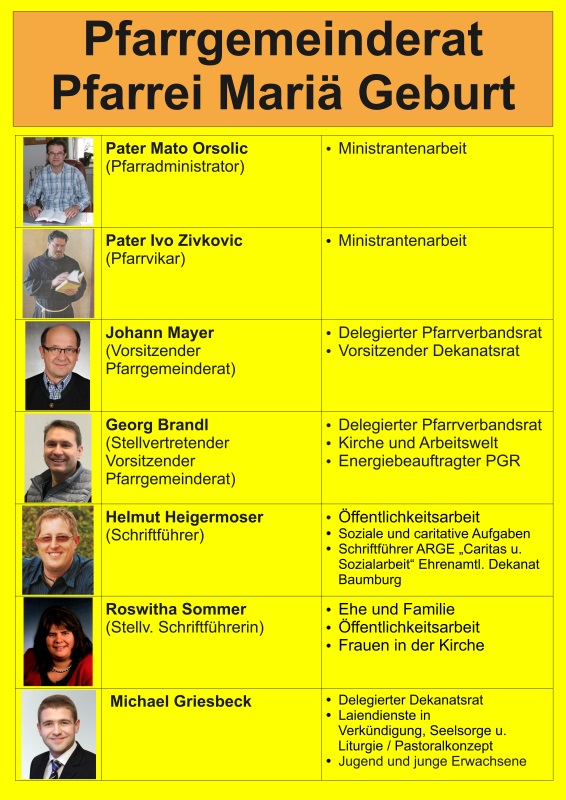 Pfarrgemeinderat
Pfarrei Mariä Geburt

| | | |
|---|---|---|
| | **Pater Mato Orsolic** (Pfarradministrator) | • Ministrantenarbeit |
| | **Pater Ivo Zivkovic** (Pfarrvikar) | • Ministrantenarbeit |
| | **Johann Mayer** (Vorsitzender Pfarrgemeinderat) | • Delegierter Pfarrverbandsrat • Vorsitzender Dekanatsrat |
| | **Georg Brandl** (Stellvertretender Vorsitzender Pfarrgemeinderat) | • Delegierter Pfarrverbandsrat • Kirche und Arbeitswelt • Energiebeauftragter PGR |
| | **Helmut Heigermoser** (Schriftführer) | • Öffentlichkeitsarbeit • Soziale und caritative Aufgaben • Schriftführer ARGE „Caritas u. Sozialarbeit“ Ehrenamtl. Dekanat Baumburg |
| | **Roswitha Sommer** (Stellv. Schriftführerin) | • Ehe und Familie • Öffentlichkeitsarbeit • Frauen in der Kirche |
| | **Michael Griesbeck** | • Delegierter Dekanatsrat • Laiendienste in Verkündigung, Seelsorge u. Liturgie / Pastoralkonzept • Jugend und junge Erwachsene |